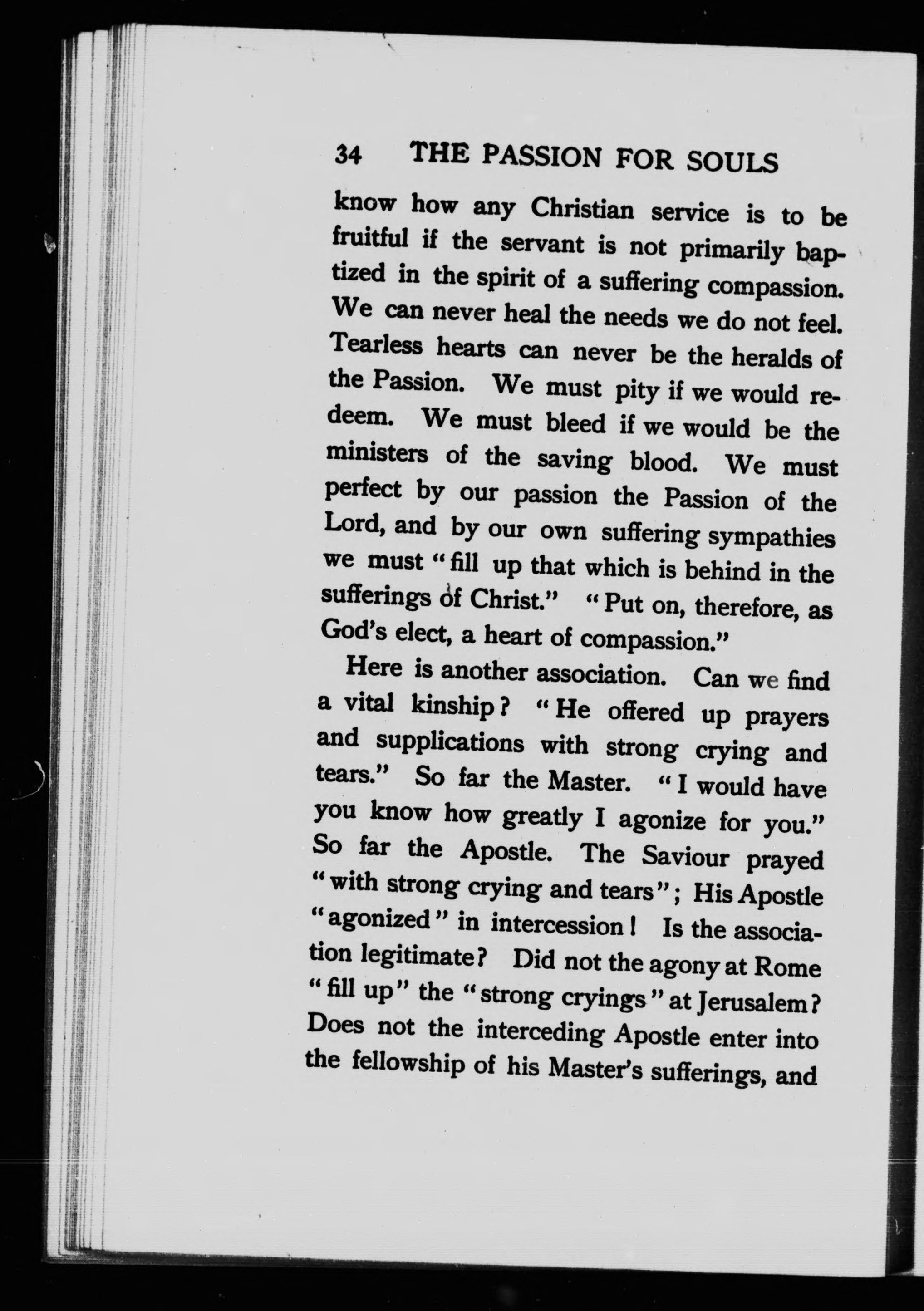 34 THE PASSION FOR SOULS

know how any Christian service is to be fruitful if the servant is not primarily baptized in the spirit of a suffering compassion. We can never heal the needs we do not feel. Tearless hearts can never be the heralds of the Passion. We must pity if we would redeem. We must bleed if we would be the ministers of the saving blood. We must perfect by our passion the Passion of the Lord, and by our own suffering sympathies we must "fill up that which is behind in the sufferings of Christ." "Put on, therefore, as God's elect, a heart of compassion."

Here is another association. Can we find a vital kinship? "He offered up prayers and supplications with strong crying and tears." So far the Master. "I would have you know how greatly I agonize for you." So far the Apostle. The Saviour prayed "with strong crying and tears"; His Apostle "agonized" in intercession! Is the association legitimate? Did not the agony at Rome "fill up" the "strong cryings" at Jerusalem? Does not the interceding Apostle enter into the fellowship of his Master's sufferings, and